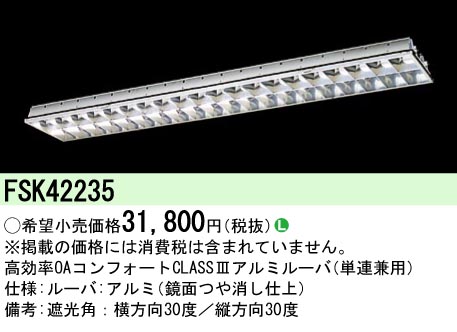 FSK42235

○希望小売価格31,800円(税抜) L
※掲載の価格には消費税は含まれていません。
高効率OAコンフォートCLASSⅢアルミルーバ(単連兼用)
仕様:ルーバ:アルミ(鏡面つや消し仕上)
備考:遮光角 : 横方向30度/縦方向30度